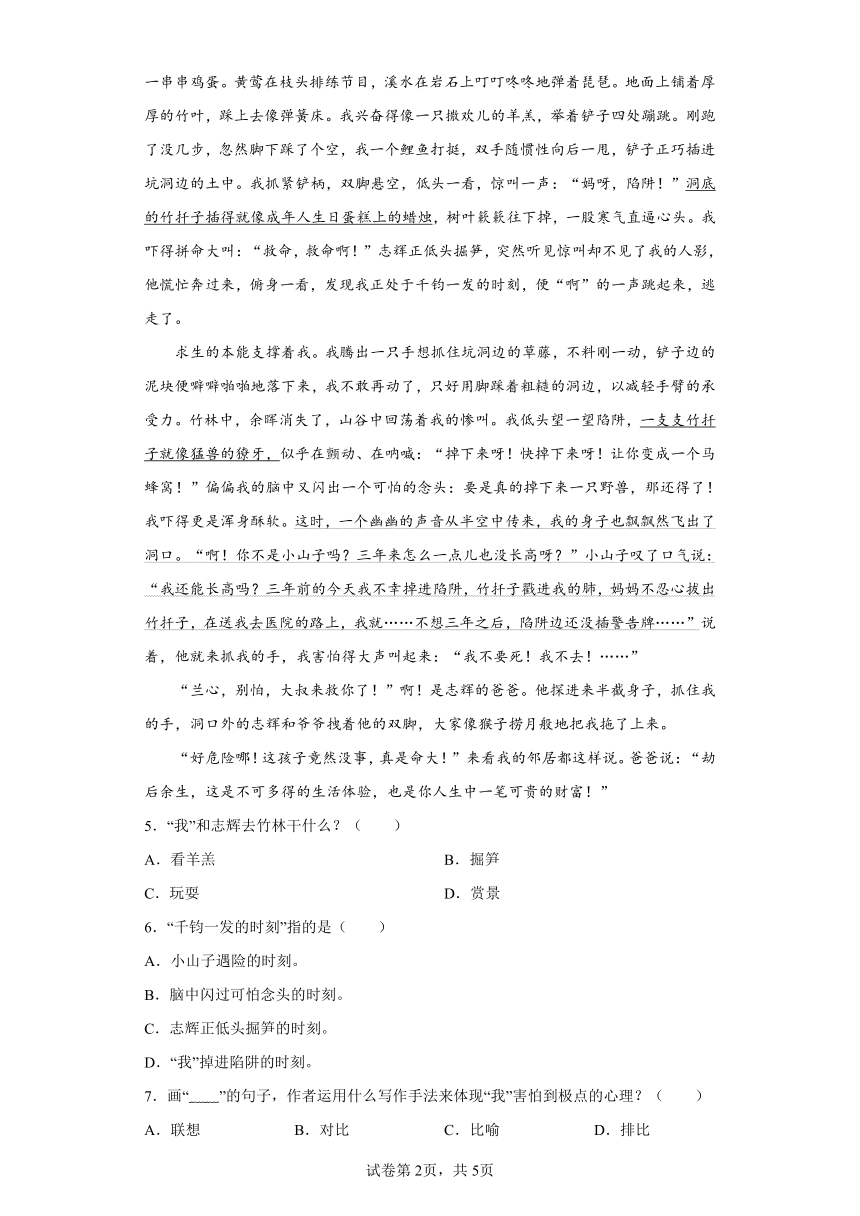 一串串鸡蛋。黄莺在枝头排练节目，溪水在岩石上叮叮咚咚地弹着琵琶。地面上铺着厚厚的竹叶，踩上去像弹簧床。我兴奋得像一只撒欢儿的羊羔，举着铲子四处蹦跳。刚跑了没几步，忽然脚下踩了个空，我一个鲤鱼打挺，双手随惯性向后一甩，铲子正巧插进坑洞边的土中。我抓紧铲柄，双脚悬空，低头一看，惊叫一声：“妈呀，陷阱！”洞底的竹扦子插得就像成年人生日蛋糕上的蜡烛，树叶簌簌往下掉，一股寒气直逼心头。我吓得拼命大叫：“救命，救命啊！”志辉正低头掘笋，突然听见惊叫却不见了我的人影，他慌忙奔过来，俯身一看，发现我正处于千钧一发的时刻，便“啊”的一声跳起来，逃走了。

求生的本能支撑着我。我腾出一只手想抓住坑洞边的草藤，不料刚一动，铲子边的泥块便噼噼啪啪地落下来，我不敢再动了，只好用脚踩着粗糙的洞边，以减轻手臂的承受力。竹林中，余晖消失了，山谷中回荡着我的惨叫。我低头望一望陷阱，一支支竹扦子就像猛兽的獠牙，似乎在颤动、在呐喊：“掉下来呀！快掉下来呀！让你变成一个马蜂窝！”偏偏我的脑中又闪出一个可怕的念头：要是真的掉下来一只野兽，那还得了！我吓得更是浑身酥软。这时，一个幽幽的声音从半空中传来，我的身子也飘飘然飞出了洞口。“啊！你不是小山子吗？三年来怎么一点儿也没长高呀？”小山子叹了口气说：“我还能长高吗？三年前的今天我不幸掉进陷阱，竹扦子戳进我的肺，妈妈不忍心拔出竹扦子，在送我去医院的路上，我就……不想三年之后，陷阱边还没插警告牌……”说着，他就来抓我的手，我害怕得大声叫起来：“我不要死！我不去！……”

“兰心，别怕，大叔来救你了！”啊！是志辉的爸爸。他探进来半截身子，抓住我的手，洞口外的志辉和爷爷拽着他的双脚，大家像猴子捞月般地把我拖了上来。

“好危险哪！这孩子竟然没事，真是命大！”来看我的邻居都这样说。爸爸说：“劫后余生，这是不可多得的生活体验，也是你人生中一笔可贵的财富！”

5．“我”和志辉去竹林干什么？（　　）

A．看羊羔　　B．掘笋

C．玩耍　　D．赏景

6．“千钧一发的时刻”指的是（　　）

A．小山子遇险的时刻。

B．脑中闪过可怕念头的时刻。

C．志辉正低头掘笋的时刻。

D．“我”掉进陷阱的时刻。

7．画“____”的句子，作者运用什么写作手法来体现“我”害怕到极点的心理？（　　）

A．联想　　B．对比　　C．比喻　　D．排比

试卷第2页，共5页